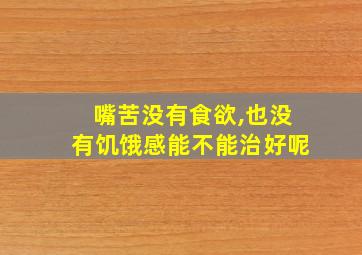 嘴苦没有食欲,也没有饥饿感能不能治好呢